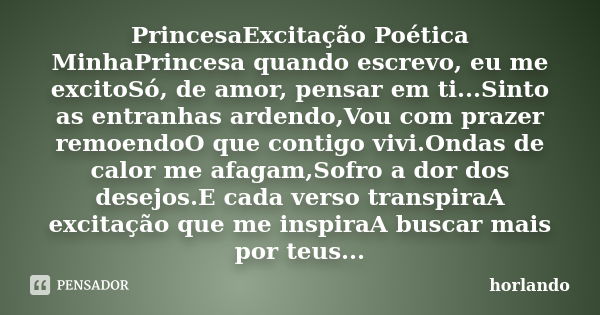 PrincesaExcitação Poética MinhaPrincesa quando escrevo, eu me excitoSó, de amor, pensar em ti...Sinto as entranhas ardendo,Vou com prazer remoendoO que contigo vivi.Ondas de calor me afagam,Sofro a dor dos desejos.E cada verso transpiraA excitação que me inspiraA buscar mais por teus...

PENSADOR

horlando